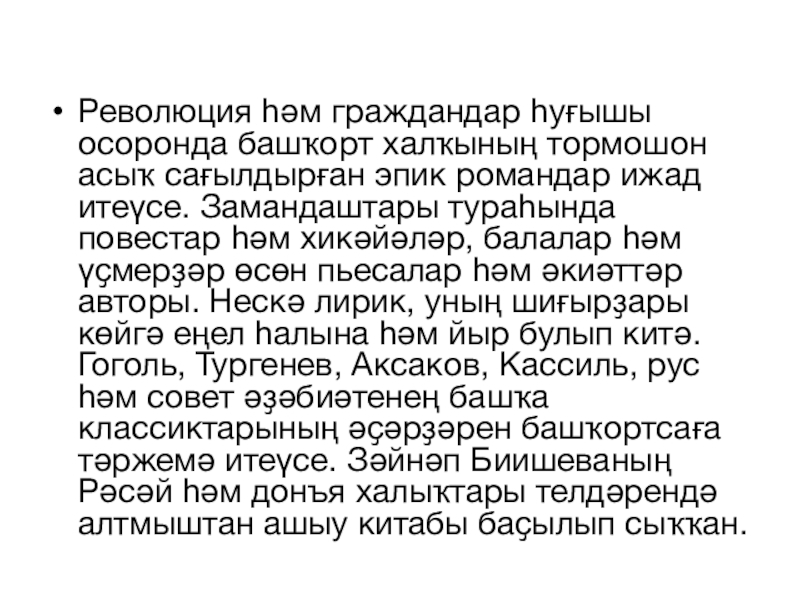 • Революция һәм граждандар һуғышы осоронда башҡорт халҡының тормошон асыҡ сағылдырған эпик романдар ижад итеүсе. Замандаштары тураһында повестар һәм хикәйәләр, балалар һәм үҫмерҙәр өсөн пьесалар һәм әкиәттәр авторы. Нескә лирик, уның шиғырҙары көйгә еңел һалына һәм йыр булып китә. Гоголь, Тургенев, Аксаков, Кассиль, рус һәм совет әҙәбиәтенең башҡа классиктарының әҫәрҙәрен башҡортсаға тәржемә итеүсе. Зәйнәп Биишеваның Рәсәй һәм донъя халыҡтары телдәрендә алтмыштан ашыу китабы баҫылып сыҡҡан.